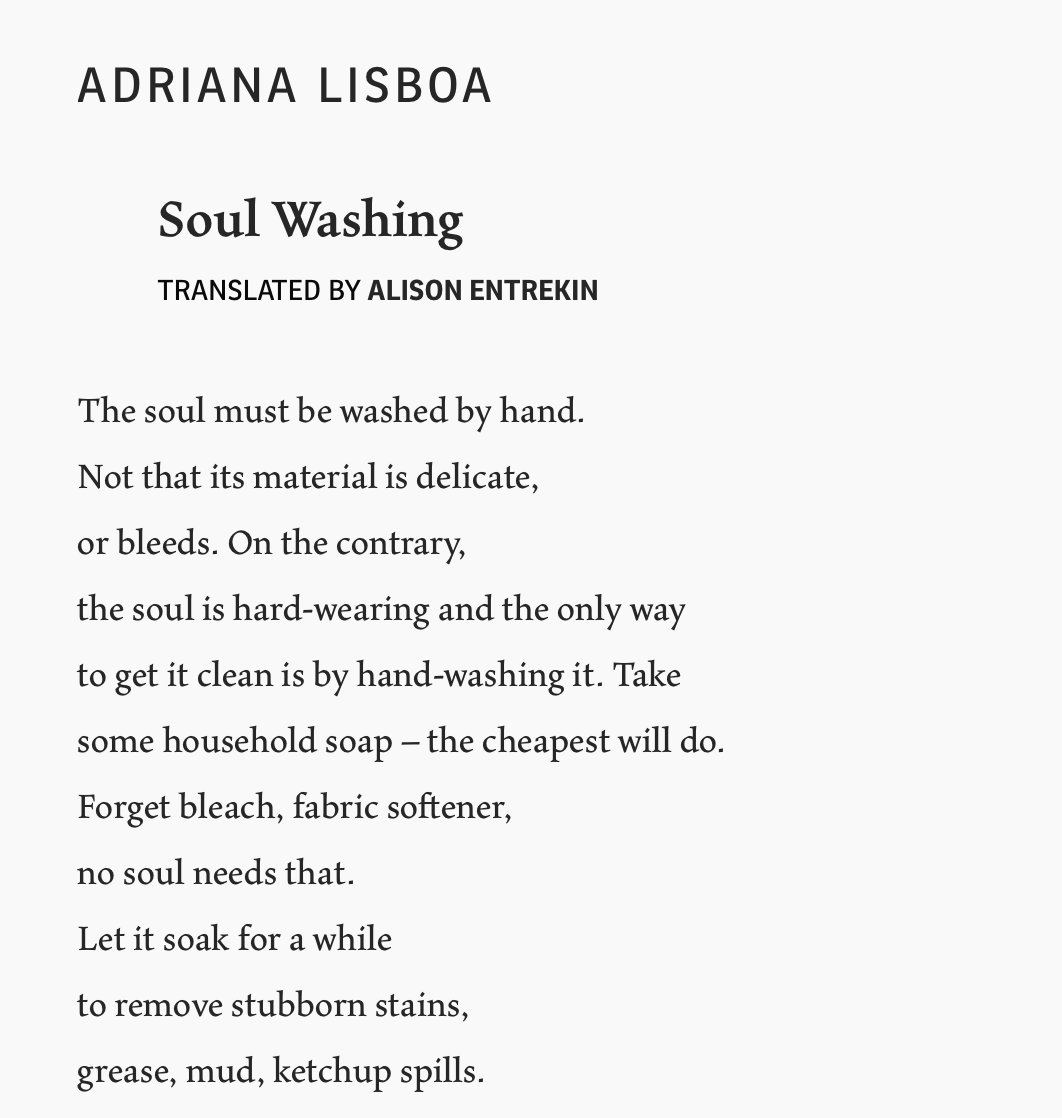 ADRIANA LISBOA

Soul Washing

TRANSLATED BY ALISON ENTREKIN

The soul must be washed by hand.
Not that its material is delicate,
or bleeds. On the contrary,
the soul is hard-wearing and the only way
to get it clean is by hand-washing it. Take
some household soap – the cheapest will do.
Forget bleach, fabric softener,
no soul needs that.
Let it soak for a while
to remove stubborn stains,
grease, mud, ketchup spills.